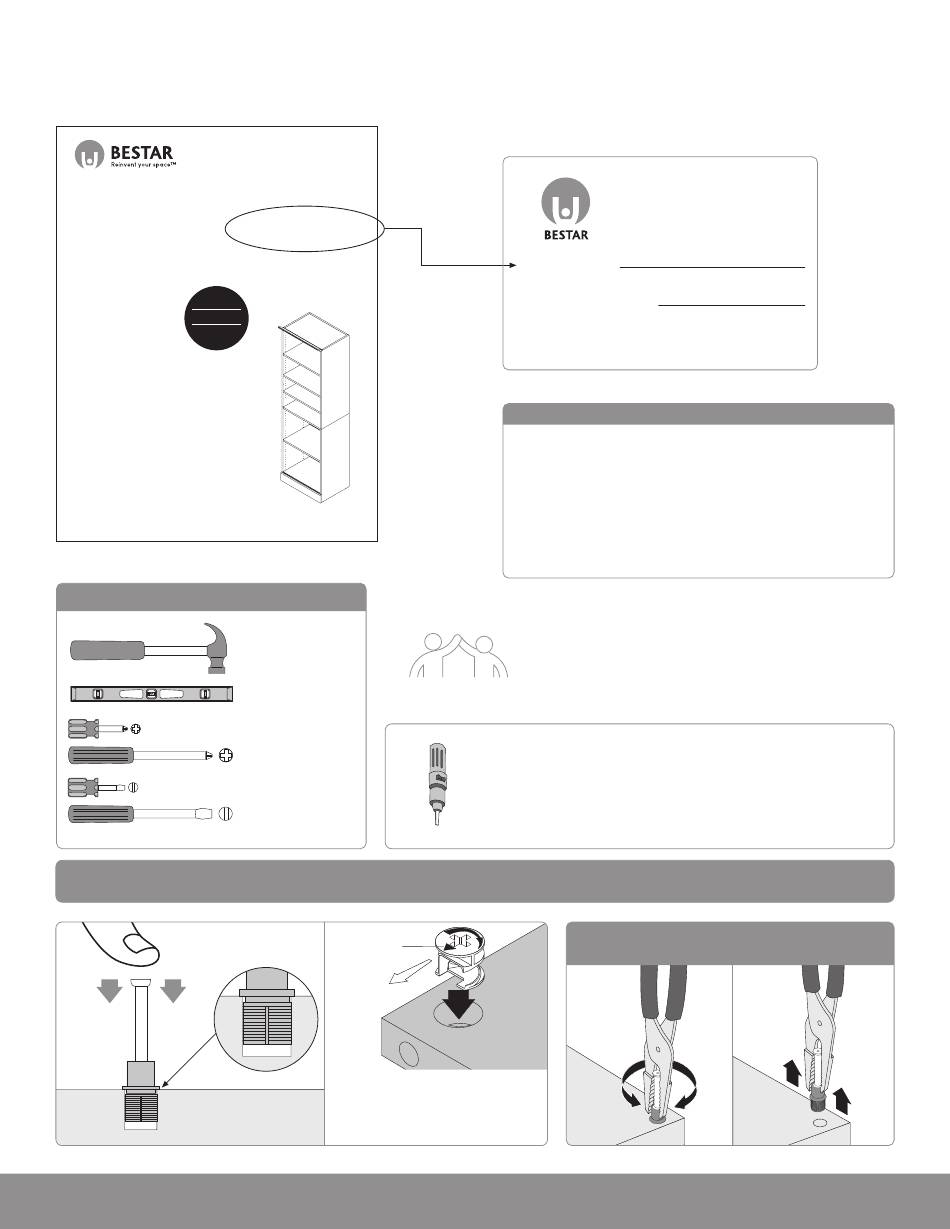 BESTAR
Reinvent your space™

BESTAR